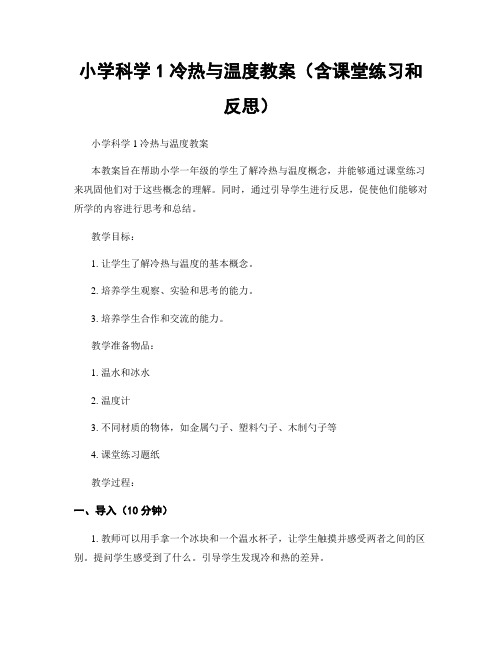 小学科学 1 冷热与温度教案（含课堂练习和反思）

小学科学 1 冷热与温度教案

本教案旨在帮助小学一年级的学生了解冷热与温度概念，并能够通过课堂练习来巩固他们对于这些概念的理解。同时，通过引导学生进行反思，促使他们能够对所学的内容进行思考和总结。

教学目标：

1. 让学生了解冷热与温度的基本概念。

2. 培养学生观察、实验和思考的能力。

3. 培养学生合作和交流的能力。

教学准备物品：

1. 温水和冰水

2. 温度计

3. 不同材质的物体，如金属勺子、塑料勺子、木制勺子等

4. 课堂练习题纸

教学过程：

一、导入（10 分钟）

1. 教师可以用手拿一个冰块和一个温水杯子，让学生触摸并感受两者之间的区别。提问学生感受到了什么。引导学生发现冷和热的差异。